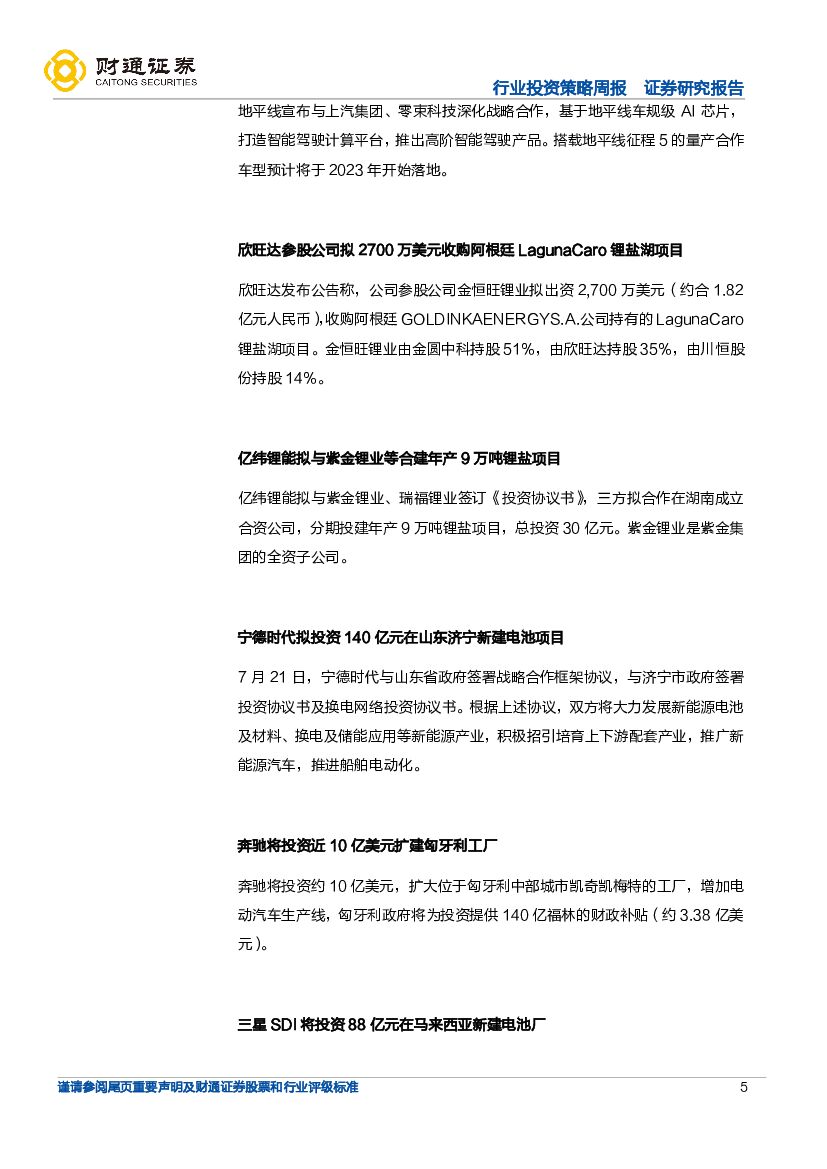 财通证券
CAITONG SECURITIES

行业投资策略周报　证券研究报告

地平线宣布与上汽集团、零束科技深化战略合作，基于地平线车规级 AI 芯片，打造智能驾驶计算平台，推出高阶智能驾驶产品。搭载地平线征程 5 的量产合作车型预计将于 2023 年开始落地。

欣旺达参股公司拟 2700 万美元收购阿根廷 LagunaCaro 锂盐湖项目

欣旺达发布公告称，公司参股公司金恒旺锂业拟出资 2,700 万美元（约合 1.82 亿元人民币），收购阿根廷 GOLDINKAENERGYS.A.公司持有的 LagunaCaro 锂盐湖项目。金恒旺锂业由金圆中科持股 51%，由欣旺达持股 35%，由川恒股份持股 14%。

亿纬锂能拟与紫金锂业等合建年产 9 万吨锂盐项目

亿纬锂能拟与紫金锂业、瑞福锂业签订《投资协议书》，三方拟合作在湖南成立合资公司，分期投建年产 9 万吨锂盐项目，总投资 30 亿元。紫金锂业是紫金集团的全资子公司。

宁德时代拟投资 140 亿元在山东济宁新建电池项目

7 月 21 日，宁德时代与山东省政府签署战略合作框架协议，与济宁市政府签署投资协议书及换电网络投资协议书。根据上述协议，双方将大力发展新能源电池及材料、换电及储能应用等新能源产业，积极招引培育上下游配套产业，推广新能源汽车，推进船舶电动化。

奔驰将投资近 10 亿美元扩建匈牙利工厂

奔驰将投资约 10 亿美元，扩大位于匈牙利中部城市凯奇凯梅特的工厂，增加电动汽车生产线，匈牙利政府将为投资提供 140 亿福林的财政补贴（约 3.38 亿美元）。

三星 SDI 将投资 88 亿元在马来西亚新建电池厂

谨请参阅尾页重要声明及财通证券股票和行业评级标准　5